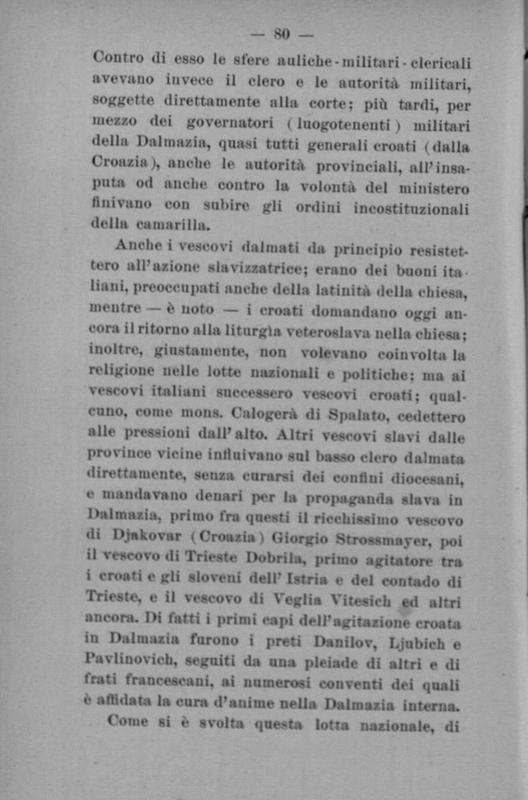 — 80 —

Contro di esso le sfere auliche-militari-clericali avevano invece il clero e le autorità militari, soggette direttamente alla corte; più tardi, per mezzo dei governatori (luogotenenti) militari della Dalmazia, quasi tutti generali croati (dalla Croazia), anche le autorità provinciali, all'insaputa od anche contro la volontà del ministero finivano con subire gli ordini incostituzionali della camarilla.

Anche i vescovi dalmati da principio resistettero all'azione slavizzatrice; erano dei buoni italiani, preoccupati anche della latinità della chiesa, mentre — è noto — i croati domandano oggi ancora il ritorno alla liturgia veteroslava nella chiesa; inoltre, giustamente, non volevano coinvolta la religione nelle lotte nazionali e politiche; ma ai vescovi italiani successero vescovi croati; qualcuno, come mons. Calogerà di Spalato, cedettero alle pressioni dall'alto. Altri vescovi slavi dalle province vicine influivano sul basso clero dalmata direttamente, senza curarsi dei confini diocesani, e mandavano denari per la propaganda slava in Dalmazia, primo fra questi il ricchissimo vescovo di Djakovar (Croazia) Giorgio Strossmayer, poi il vescovo di Trieste Dobrila, primo agitatore tra i croati e gli sloveni dell'Istria e del contado di Trieste, e il vescovo di Veglia Vitesich ed altri ancora. Di fatti i primi capi dell'agitazione croata in Dalmazia furono i preti Danilov, Ljubich e Pavlinovich, seguiti da una pleiade di altri e di frati francescani, ai numerosi conventi dei quali è affidata la cura d'anime nella Dalmazia interna.

Come si è svolta questa lotta nazionale, di